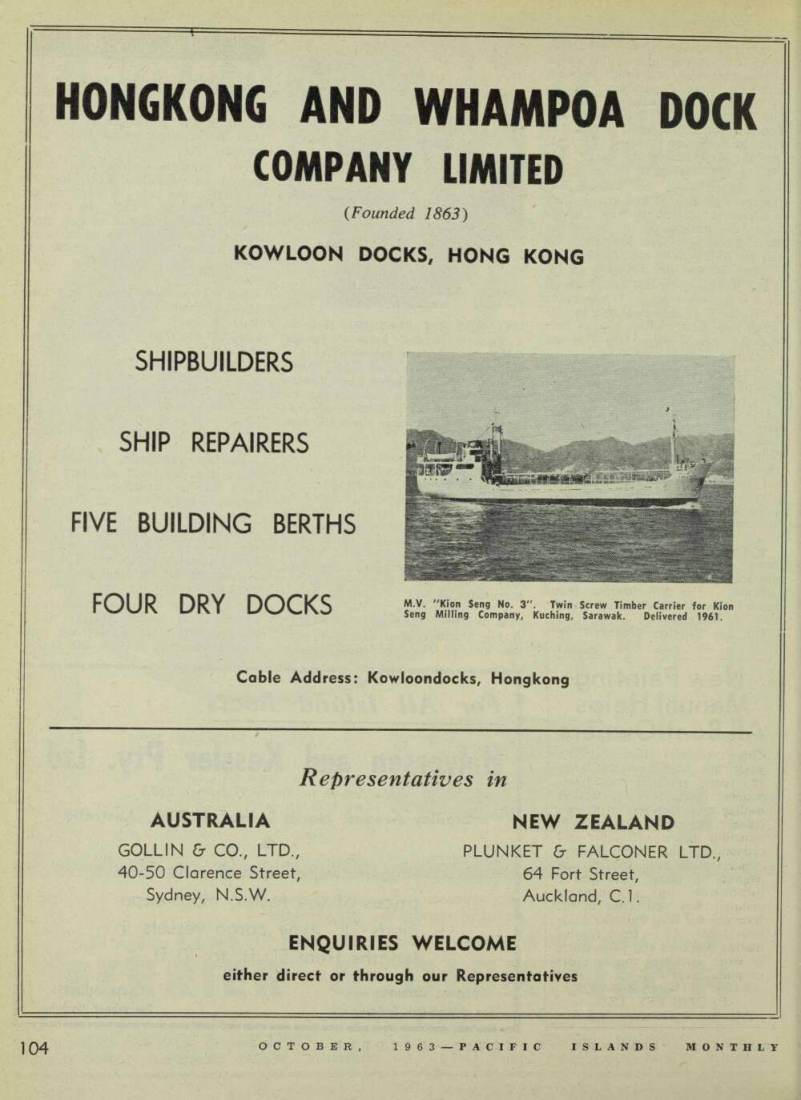 HONGKONG AND WHAMPOA DOCK COMPANY LIMITED

(Founded 1863)

KOWLOON DOCKS, HONG KONG

SHIPBUILDERS

SHIP REPAIRERS

FIVE BUILDING BERTHS

FOUR DRY DOCKS

M.V. "Kion Seng No. 3". Twin Screw Timber Carrier for Kion Seng Milling Company, Kuching, Sarawak. Delivered 1961.

Cable Address: Kowloondocks, Hongkong

Representatives in

AUSTRALIA
GOLLIN & CO., LTD.,
40-50 Clarence Street,
Sydney, N.S.W.

NEW ZEALAND
PLUNKET & FALCONER LTD.,
64 Fort Street,
Auckland, C.1.

ENQUIRIES WELCOME

either direct or through our Representatives

104 OCTOBER, 1963—PACIFIC ISLANDS MONTHLY